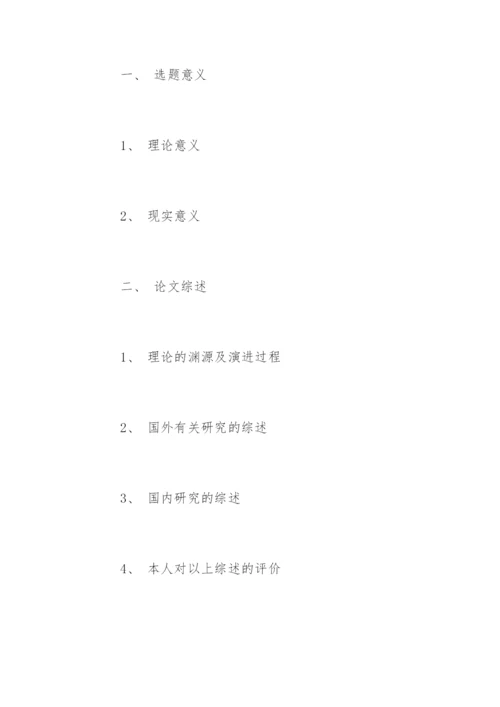 一、 选题意义

1、 理论意义

2、 现实意义

二、 论文综述

1、 理论的渊源及演进过程

2、 国外有关研究的综述

3、 国内研究的综述

4、 本人对以上综述的评价